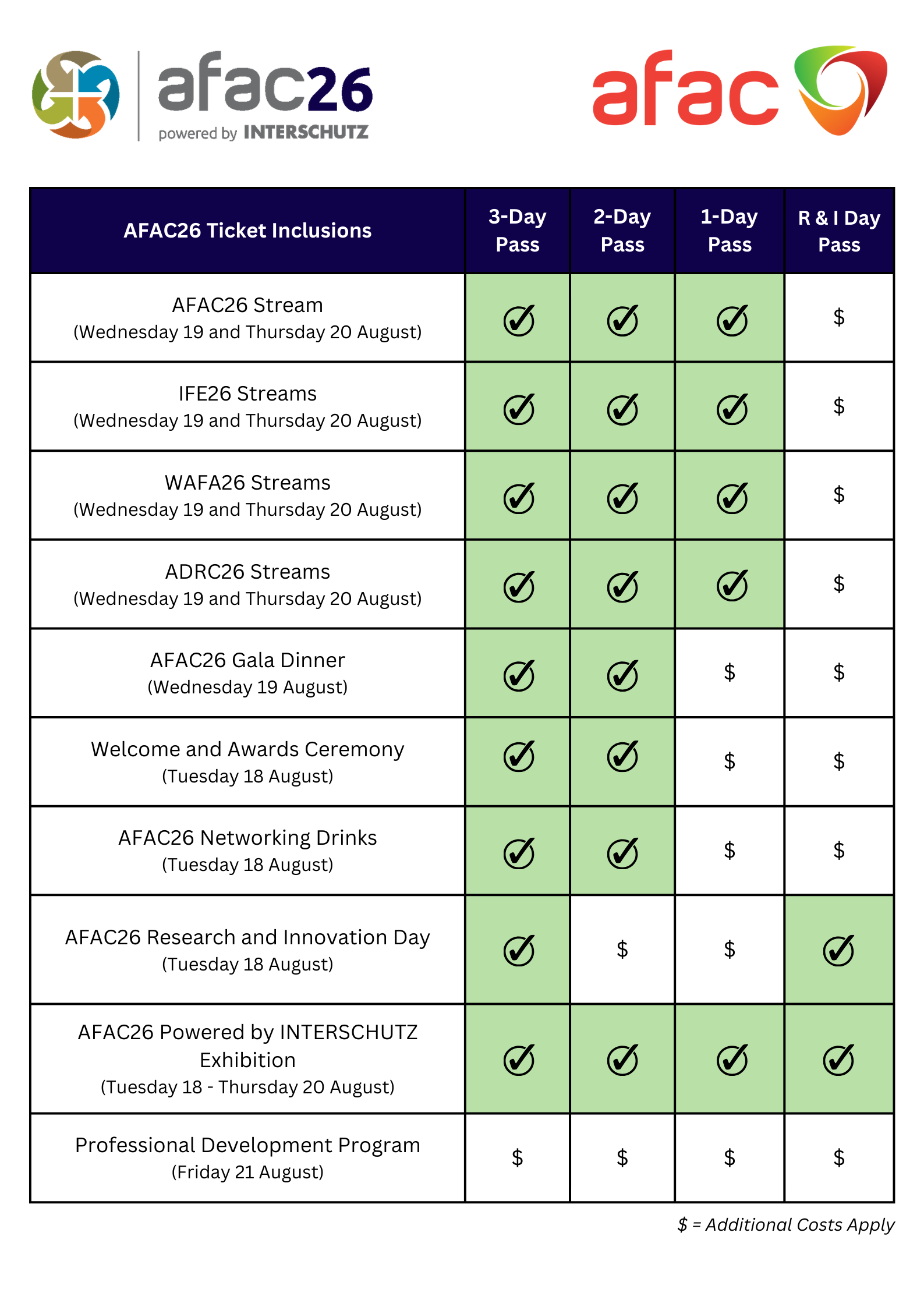 afac26
powered by INTERSCHUTZ

afac

| AFAC26 Ticket Inclusions | 3-Day Pass | 2-Day Pass | 1-Day Pass | R & I Day Pass |
|---|---|---|---|---|
| AFAC26 Stream (Wednesday 19 and Thursday 20 August) | ✓ | ✓ | ✓ | \$ |
| IFE26 Streams (Wednesday 19 and Thursday 20 August) | ✓ | ✓ | ✓ | \$ |
| WAFA26 Streams (Wednesday 19 and Thursday 20 August) | ✓ | ✓ | ✓ | \$ |
| ADRC26 Streams (Wednesday 19 and Thursday 20 August) | ✓ | ✓ | ✓ | \$ |
| AFAC26 Gala Dinner (Wednesday 19 August) | ✓ | ✓ | \$ | \$ |
| Welcome and Awards Ceremony (Tuesday 18 August) | ✓ | ✓ | \$ | \$ |
| AFAC26 Networking Drinks (Tuesday 18 August) | ✓ | ✓ | \$ | \$ |
| AFAC26 Research and Innovation Day (Tuesday 18 August) | ✓ | \$ | \$ | ✓ |
| AFAC26 Powered by INTERSCHUTZ Exhibition (Tuesday 18 - Thursday 20 August) | ✓ | ✓ | ✓ | ✓ |
| Professional Development Program (Friday 21 August) | \$ | \$ | \$ | \$ |

\$ = Additional Costs Apply